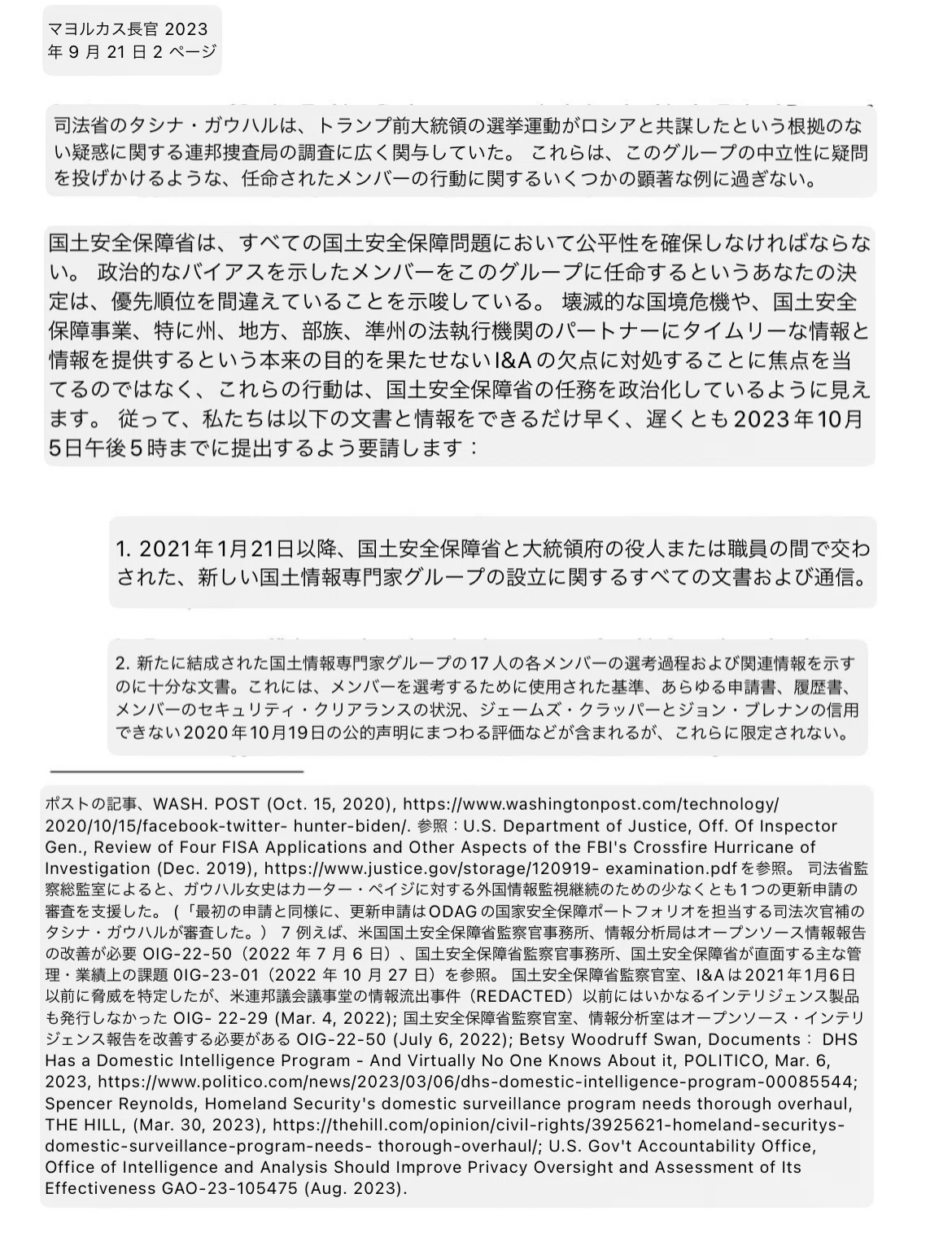 マヨルカス長官 2023 年 9 月 21 日 2 ページ

司法省のタシナ・ガウハルは、トランプ前大統領の選挙運動がロシアと共謀したという根拠のない疑惑に関する連邦捜査局の調査に広く関与していた。 これらは、このグループの中立性に疑問を投げかけるような、任命されたメンバーの行動に関するいくつかの顕著な例に過ぎない。

国土安全保障省は、すべての国土安全保障問題において公平性を確保しなければならない。 政治的なバイアスを示したメンバーをこのグループに任命するというあなたの決定は、優先順位を間違えていることを示唆している。 壊滅的な国境危機や、国土安全保障事業、特に州、地方、部族、準州の法執行機関のパートナーにタイムリーな情報と情報を提供するという本来の目的を果たせないI&Aの欠点に対処することに焦点を当てるのではなく、これらの行動は、国土安全保障省の任務を政治化しているように見えます。 従って、私たちは以下の文書と情報をできるだけ早く、遅くとも2023年10月5日午後5時までに提出するよう要請します：

1. 2021年1月21日以降、国土安全保障省と大統領府の役人または職員の間で交わされた、新しい国土情報専門家グループの設立に関するすべての文書および通信。

2. 新たに結成された国土情報専門家グループの17人の各メンバーの選考過程および関連情報を示すのに十分な文書。これには、メンバーを選考するために使用された基準、あらゆる申請書、履歴書、メンバーのセキュリティ・クリアランスの状況、ジェームズ・クラッパーとジョン・ブレナンの信用できない2020年10月19日の公的声明にまつわる評価などが含まれるが、これらに限定されない。

ポストの記事、WASH. POST (Oct. 15, 2020), https://www.washingtonpost.com/technology/2020/10/15/facebook-twitter- hunter-biden/. 参照：U.S. Department of Justice, Off. Of Inspector Gen., Review of Four FISA Applications and Other Aspects of the FBI's Crossfire Hurricane of Investigation (Dec. 2019), https://www.justice.gov/storage/120919- examination.pdf を参照。 司法省監察総監室によると、ガウハル女史はカーター・ペイジに対する外国情報監視継続のための少なくとも1つの更新申請の審査を支援した。（「最初の申請と同様に、更新申請はODAGの国家安全保障ポートフォリオを担当する司法次官補のタシナ・ガウハルが審査した。） 7 例えば、米国国土安全保障省監察官事務所、情報分析局はオープンソース情報報告の改善が必要 OIG-22-50（2022 年 7 月 6 日）、国土安全保障省監察官事務所、国土安全保障省が直面する主な管理・業績上の課題 OIG-23-01（2022 年 10 月 27 日）を参照。 国土安全保障省監察官室、I&Aは2021年1月6日以前に脅威を特定したが、米連邦議会議事堂の情報流出事件（REDACTED）以前にはいかなるインテリジェンス製品も発行しなかった OIG- 22-29 (Mar. 4, 2022); 国土安全保障省監察官室、情報分析室はオープンソース・インテリジェンス報告を改善する必要がある OIG-22-50 (July 6, 2022); Betsy Woodruff Swan, Documents： DHS Has a Domestic Intelligence Program - And Virtually No One Knows About it, POLITICO, Mar. 6, 2023, https://www.politico.com/news/2023/03/06/dhs-domestic-intelligence-program-00085544; Spencer Reynolds, Homeland Security's domestic surveillance program needs thorough overhaul, THE HILL, (Mar. 30, 2023), https://thehill.com/opinion/civil-rights/3925621-homeland-securitys-domestic-surveillance-program-needs- thorough-overhaul/; U.S. Gov't Accountability Office, Office of Intelligence and Analysis Should Improve Privacy Oversight and Assessment of Its Effectiveness GAO-23-105475 (Aug. 2023).